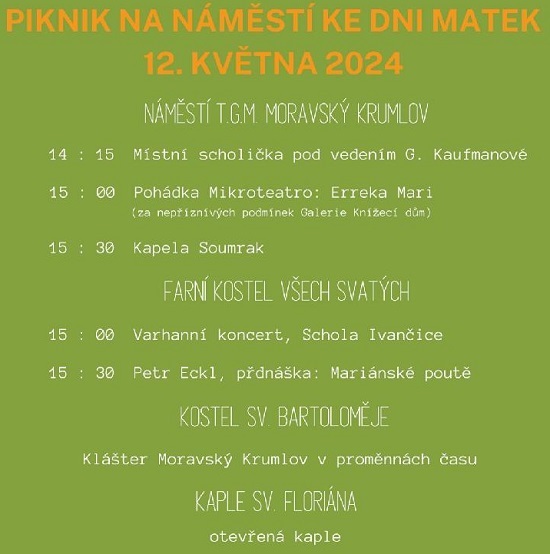 PIKNIK NA NÁMĚSTÍ KE DNI MATEK
12. KVĚTNA 2024

NÁMĚSTÍ T.G.M. MORAVSKÝ KRUMLOV

14 : 15 Místní scholička pod vedením G. Kaufmanové

15 : 00 Pohádka Mikroteatro: Erreka Mari
(za nepříznivých podmínek Galerie Knížecí dům)

15 : 30 Kapela Soumrak

FARNÍ KOSTEL VŠECH SVATÝCH

15 : 00 Varhanní koncert, Schola Ivančice

15 : 30 Petr Eckl, přdnáška: Mariánské poutě

KOSTEL SV. BARTOLOMĚJE

Klášter Moravský Krumlov v proměnnách času

KAPLE SV. FLORIÁNA

otevřená kaple